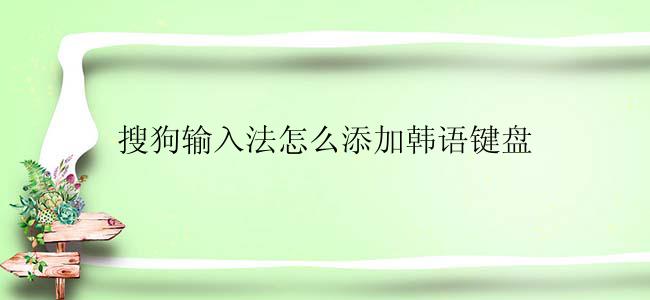 搜狗输入法怎么添加韩语键盘